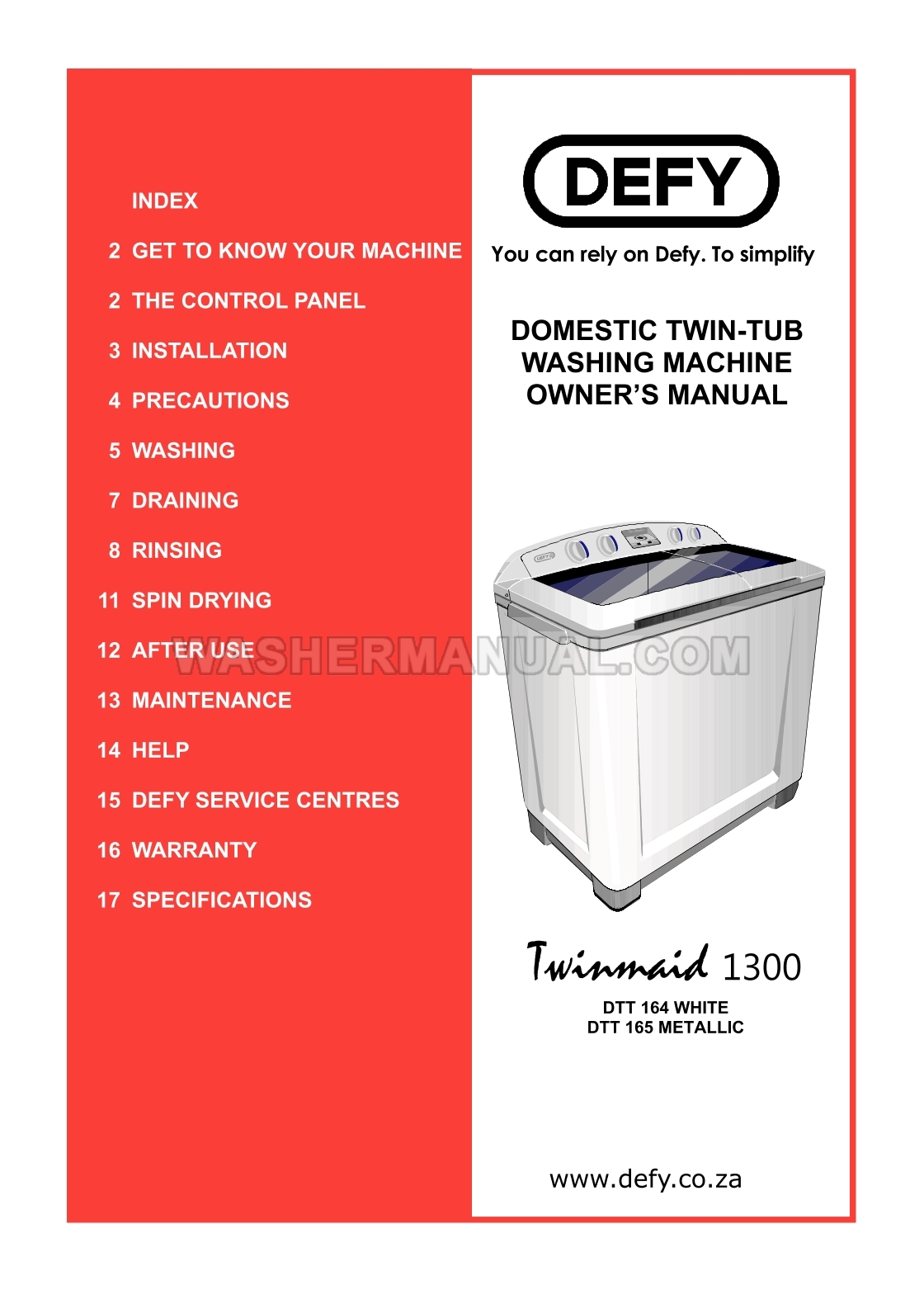 INDEX

2 GET TO KNOW YOUR MACHINE

2 THE CONTROL PANEL

3 INSTALLATION

4 PRECAUTIONS

5 WASHING

7 DRAINING

8 RINSING

11 SPIN DRYING

12 AFTER USE

13 MAINTENANCE

14 HELP

15 DEFY SERVICE CENTRES

16 WARRANTY

17 SPECIFICATIONS

DEFY

You can rely on Defy. To simplify

DOMESTIC TWIN-TUB
WASHING MACHINE
OWNER'S MANUAL

Twinmaid 1300

DTT 164 WHITE
DTT 165 METALLIC

www.defy.co.za

WASHERMANUAL.COM